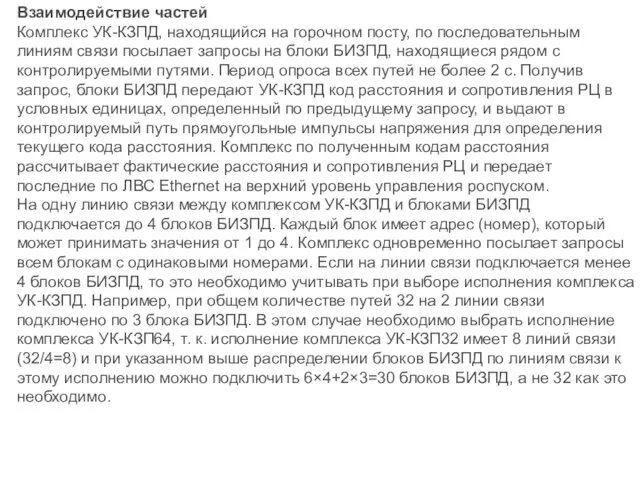 **Взаимодействие частей**
Комплекс УК-КЗПД, находящийся на горочном посту, по последовательным линиям связи посылает запросы на блоки БИЗПД, находящиеся рядом с контролируемыми путями. Период опроса всех путей не более 2 с. Получив запрос, блоки БИЗПД передают УК-КЗПД код расстояния и сопротивления РЦ в условных единицах, определенный по предыдущему запросу, и выдают в контролируемый путь прямоугольные импульсы напряжения для определения текущего кода расстояния. Комплекс по полученным кодам расстояния рассчитывает фактические расстояния и сопротивления РЦ и передает последние по ЛВС Ethernet на верхний уровень управления роспуском.
На одну линию связи между комплексом УК-КЗПД и блоками БИЗПД подключается до 4 блоков БИЗПД. Каждый блок имеет адрес (номер), который может принимать значения от 1 до 4. Комплекс одновременно посылает запросы всем блокам с одинаковыми номерами. Если на линии связи подключается менее 4 блоков БИЗПД, то это необходимо учитывать при выборе исполнения комплекса УК-КЗПД. Например, при общем количестве путей 32 на 2 линии связи подключено по 3 блока БИЗПД. В этом случае необходимо выбрать исполнение комплекса УК-КЗП64, т. к. исполнение комплекса УК-КЗП32 имеет 8 линий связи (32/4=8) и при указанном выше распределении блоков БИЗПД по линиям связи к этому исполнению можно подключить 6×4+2×3=30 блоков БИЗПД, а не 32 как это необходимо.